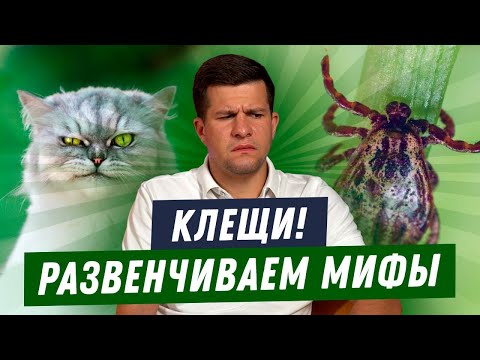 КЛЕЩИ!
РАЗВЕНЧИВАЕМ МИФЫ